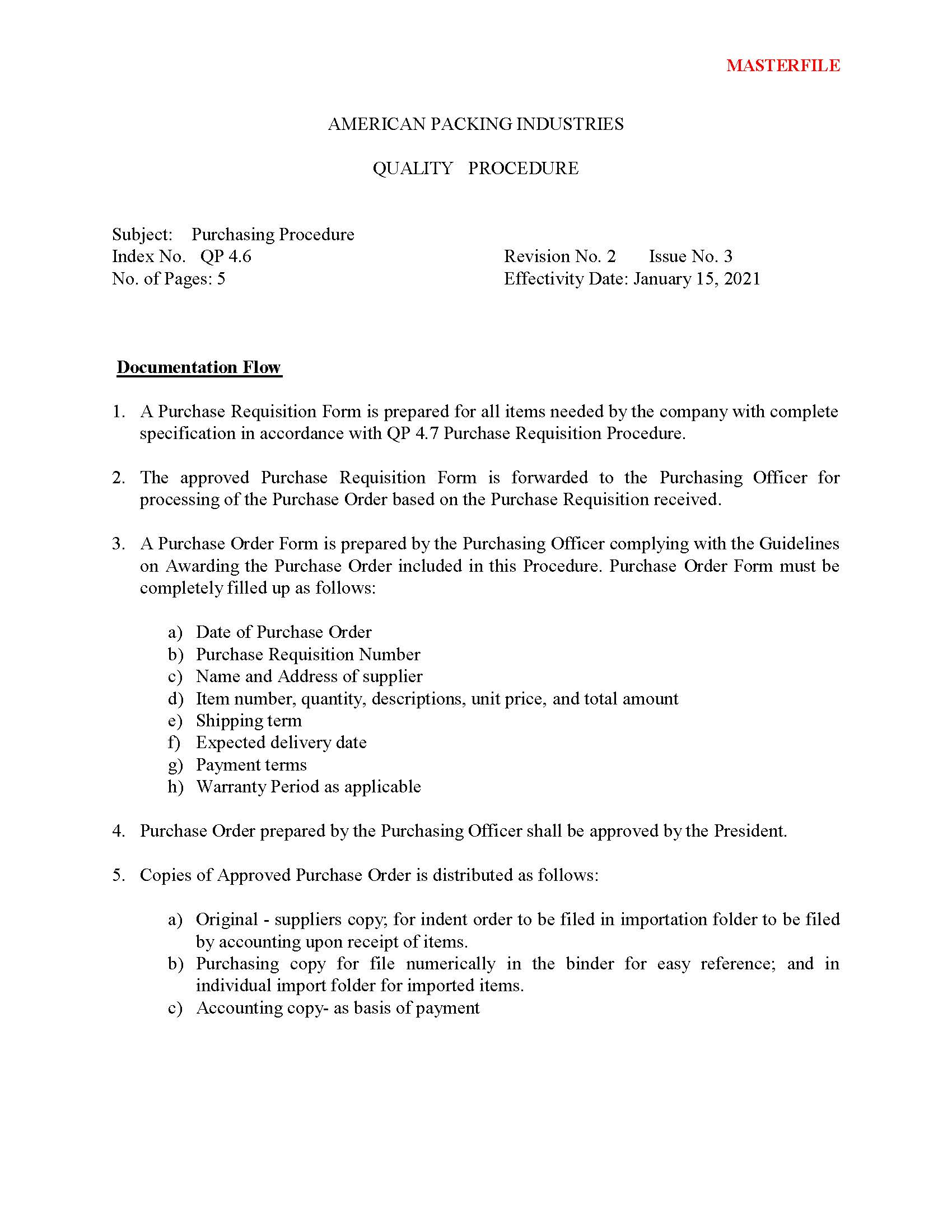 MASTERFILE

AMERICAN PACKING INDUSTRIES

QUALITY PROCEDURE

Subject: Purchasing Procedure
Index No. QP 4.6
No. of Pages: 5

Revision No. 2 Issue No. 3
Effectivity Date: January 15, 2021

Documentation Flow

1. A Purchase Requisition Form is prepared for all items needed by the company with complete specification in accordance with QP 4.7 Purchase Requisition Procedure.

2. The approved Purchase Requisition Form is forwarded to the Purchasing Officer for processing of the Purchase Order based on the Purchase Requisition received.

3. A Purchase Order Form is prepared by the Purchasing Officer complying with the Guidelines on Awarding the Purchase Order included in this Procedure. Purchase Order Form must be completely filled up as follows:

a) Date of Purchase Order
b) Purchase Requisition Number
c) Name and Address of supplier
d) Item number, quantity, descriptions, unit price, and total amount
e) Shipping term
f) Expected delivery date
g) Payment terms
h) Warranty Period as applicable

4. Purchase Order prepared by the Purchasing Officer shall be approved by the President.

5. Copies of Approved Purchase Order is distributed as follows:

a) Original - suppliers copy; for indent order to be filed in importation folder to be filed by accounting upon receipt of items.
b) Purchasing copy for file numerically in the binder for easy reference; and in individual import folder for imported items.
c) Accounting copy- as basis of payment